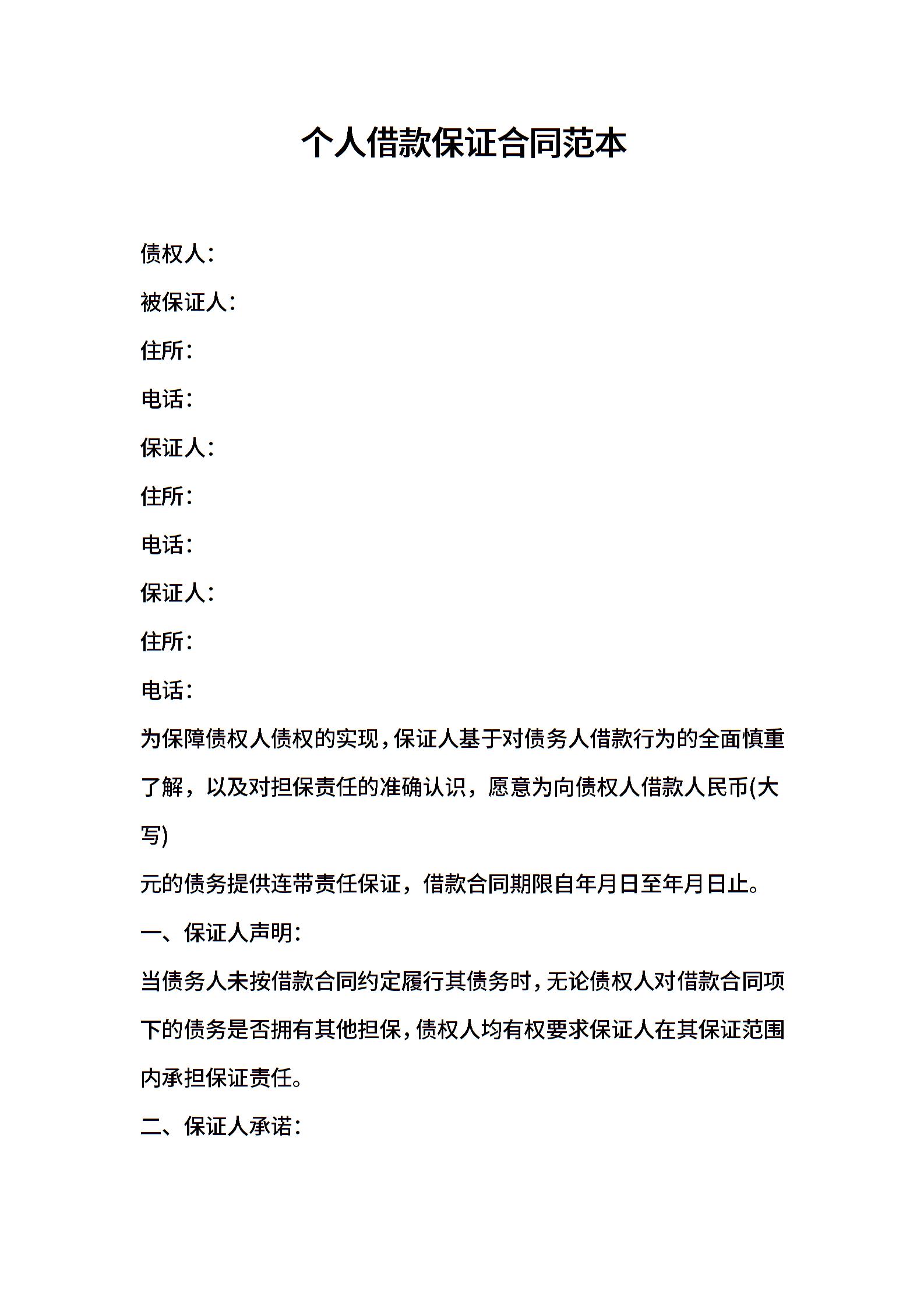 个人借款保证合同范本

债权人：

被保证人：

住所：

电话：

保证人：

住所：

电话：

保证人：

住所：

电话：

为保障债权人债权的实现，保证人基于对债务人借款行为的全面慎重了解，以及对担保责任的准确认识，愿意为向债权人借款人民币(大写)

元的债务提供连带责任保证，借款合同期限自年月日至年月日止。

一、保证人声明：

当债务人未按借款合同约定履行其债务时，无论债权人对借款合同项下的债务是否拥有其他担保，债权人均有权要求保证人在其保证范围内承担保证责任。

二、保证人承诺：